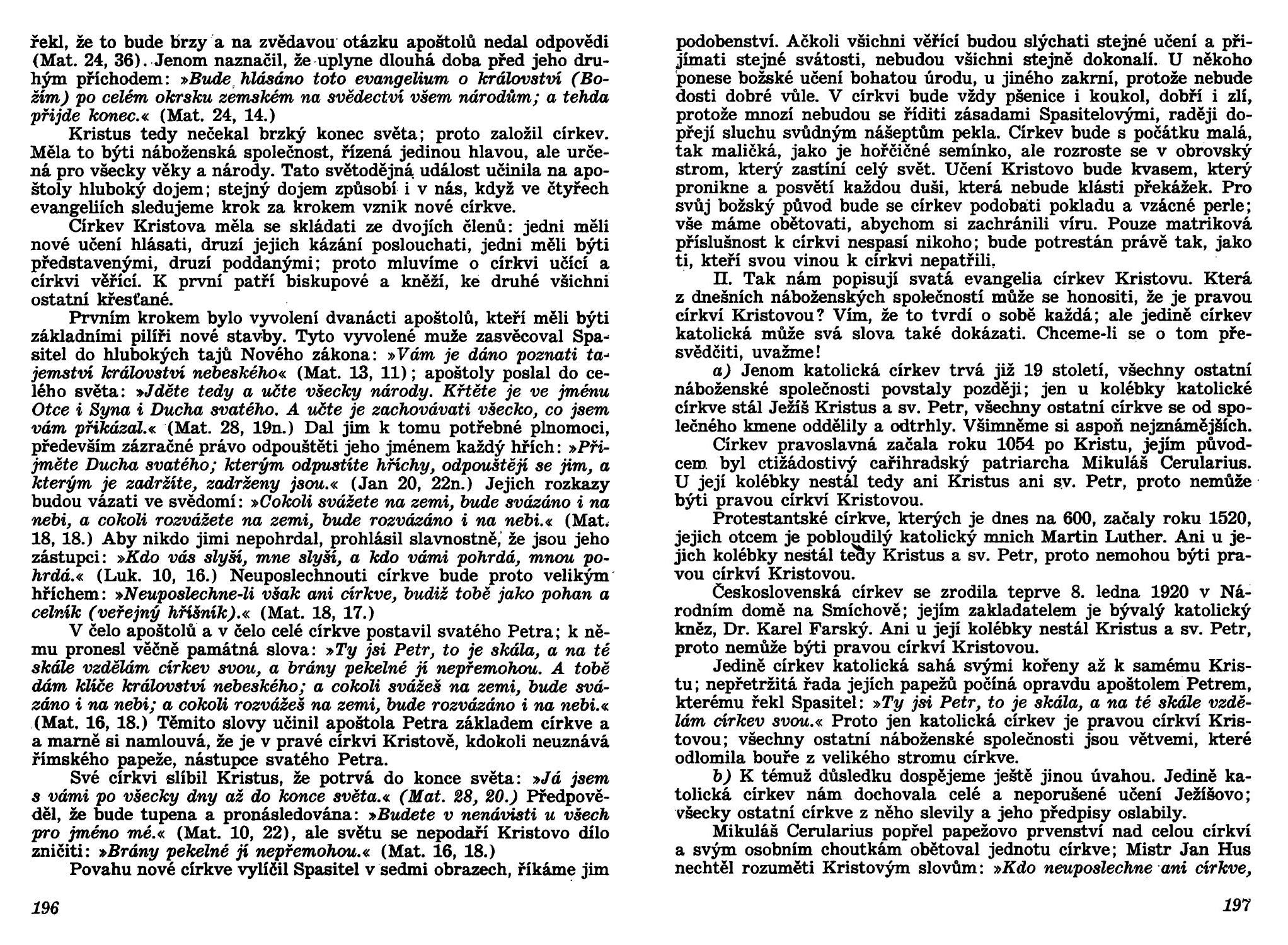 řekl, že to bude brzy a na zvědavou otázku apoštolů nedal odpovědi (Mat. 24, 36). Jenom naznačil, že uplyne dlouhá doba před jeho druhým příchodem: »Bude hlásáno toto evangelium o království (Božím) po celém okrsku zemském na svědectví všem národům; a tehda přijde konec.« (Mat. 24, 14.)

Kristus tedy nečekal brzký konec světa; proto založil církev. Měla to býti náboženská společnost, řízená jedinou hlavou, ale určená pro všecky věky a národy. Tato světodějná událost učinila na apoštoly hluboký dojem; stejný dojem způsobí i v nás, když ve čtyřech evangeliích sledujeme krok za krokem vznik nové církve.

Církev Kristova měla se skládati ze dvojích členů: jedni měli nové učení hlásati, druzí jejich kázání poslouchati, jedni měli býti představenými, druzí poddanými; proto mluvíme o církvi učící a církvi věřící. K první patří biskupové a kněží, ke druhé všichni ostatní křesťané.

Prvním krokem bylo vyvolení dvanácti apoštolů, kteří měli býti základními pilíři nové stavby. Tyto vyvolené muže zasvěcoval Spasitel do hlubokých tajů Nového zákona: »Vám je dáno poznati tajemství království nebeského« (Mat. 13, 11); apoštoly poslal do celého světa: »Jděte tedy a učte všecky národy. Křtěte je ve jménu Otce i Syna i Ducha svatého. A učte je zachovávati všecko, co jsem vám přikázal.« (Mat. 28, 19n.) Dal jim k tomu potřebné plnomoci, především zázračné právo odpouštěti jeho jménem každý hřích: »Přijměte Ducha svatého; kterým odpustíte hříchy, odpouštějí se jim, a kterým je zadržíte, zadrženy jsou.« (Jan 20, 22n.) Jejich rozkazy budou vázati ve svědomí: »Cokoli svážete na zemi, bude svázáno i na nebi, a cokoli rozvážete na zemi, bude rozvázáno i na nebi.« (Mat. 18, 18.) Aby nikdo jimi nepohrdal, prohlásil slavnostně, že jsou jeho zástupci: »Kdo vás slyší, mne slyší, a kdo vámi pohrdá, mnou pohrdá.« (Luk. 10, 16.) Neuposlechnouti církve bude proto velikým hříchem: »Neuposlechne-li však ani církve, budiž tobě jako pohan a celník (veřejný hříšník).« (Mat. 18, 17.)

V čelo apoštolů a v čelo celé církve postavil svatého Petra; k němu pronesl věčně památná slova: »Ty jsi Petr, to je skála, a na té skále vzdělám církev svou, a brány pekelné jí nepřemohou. A tobě dám klíče království nebeského; a cokoli svážeš na zemi, bude svázáno i na nebi; a cokoli rozvážeš na zemi, bude rozvázáno i na nebi.« (Mat. 16, 18.) Těmito slovy učinil apoštola Petra základem církve a a marně si namlouvá, že je v pravé církvi Kristově, kdokoli neuznává římského papeže, nástupce svatého Petra.

Své církvi slíbil Kristus, že potrvá do konce světa: »Já jsem s vámi po všecky dny až do konce světa.« (Mat. 28, 20.) Předpověděl, že bude tupena a pronásledována: »Budete v nenávisti u všech pro jméno mé.« (Mat. 10, 22), ale světu se nepodaří Kristovo dílo zničiti: »Brány pekelné jí nepřemohou.« (Mat. 16, 18.)

Povahu nové církve vylíčil Spasitel v sedmi obrazech, říkáme jim

196

podobenství. Ačkoli všichni věřící budou slýchati stejné učení a přijímati stejné svátosti, nebudou všichni stejně dokonalí. U někoho ponese božské učení bohatou úrodu, u jiného zakrní, protože nebude dosti dobré vůle. V církvi bude vždy pšenice i koukol, dobří i zlí, protože mnozí nebudou se říditi zásadami Spasitelovými, raději dopřejí sluchu svůdným našeptům pekla. Církev bude s počátku malá, tak maličká, jako je hořčičné semínko, ale rozroste se v obrovský strom, který zastíní celý svět. Učení Kristovo bude kvasem, který pronikne a posvětí každou duši, která nebude klásti překážek. Pro svůj božský původ bude se církev podobati pokladu a vzácné perle; vše máme obětovati, abychom si zachránili víru. Pouze matriková příslušnost k církvi nespasí nikoho; bude potrestán právě tak, jako ti, kteří svou vinou k církvi nepatřili.

II. Tak nám popisují svatá evangelia církev Kristovu. Která z dnešních náboženských společností může se honositi, že je pravou církví Kristovou? Vím, že to tvrdí o sobě každá; ale jedině církev katolická může svá slova také dokázati. Chceme-li se o tom přesvědčiti, uvažme!

a) Jenom katolická církev trvá již 19 století, všechny ostatní náboženské společnosti povstaly později; jen u kolébky katolické církve stál Ježíš Kristus a sv. Petr, všechny ostatní církve se od společného kmene oddělily a odtrhly. Všimněme si aspoň nejznámějších.

Církev pravoslavná začala roku 1054 po Kristu, jejím původcem byl ctižádostivý cařihradský patriarcha Mikuláš Cerularius. U její kolébky nestál tedy ani Kristus ani sv. Petr, proto nemůže býti pravou církví Kristovou.

Protestantské církve, kterých je dnes na 600, začaly roku 1520, jejich otcem je pobloudilý katolický mnich Martin Luther. Ani u jejich kolébky nestál tedy Kristus a sv. Petr, proto nemohou býti pravou církví Kristovou.

Československá církev se zrodila teprve 8. ledna 1920 v Národním domě na Smíchově; jejím zakladatelem je bývalý katolický kněz, Dr. Karel Farský. Ani u její kolébky nestál Kristus a sv. Petr, proto nemůže býti pravou církví Kristovou.

Jedině církev katolická sahá svými kořeny až k samému Kristu; nepřetržitá řada jejích papežů počíná opravdu apoštolem Petrem, kterému řekl Spasitel: »Ty jsi Petr, to je skála, a na té skále vzdělám církev svou.« Proto jen katolická církev je pravou církví Kristovou; všechny ostatní náboženské společnosti jsou větvemi, které odlomila bouře z velikého stromu církve.

b) K témuž důsledku dospějeme ještě jinou úvahou. Jedině katolická církev nám dochovala celé a neporušené učení Ježíšovo; všecky ostatní církve z něho slevily a jeho předpisy oslabily.

Mikuláš Cerularius popřel papežovo prvenství nad celou církví a svým osobním choutkám obětoval jednotu církve; Mistr Jan Hus nechtěl rozuměti Kristovým slovům: »Kdo neuposlechne ani církve,

197